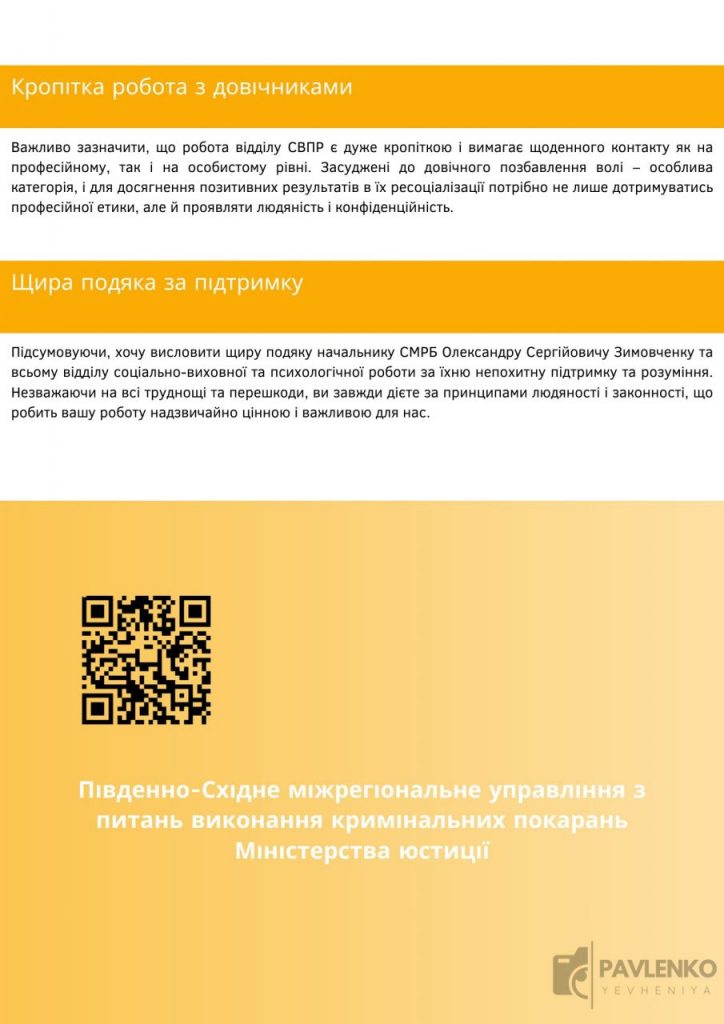 Кропітка робота з довічниками

Важливо зазначити, що робота відділу СВПР є дуже кропіткою і вимагає щоденного контакту як на професійному, так і на особистому рівні. Засуджені до довічного позбавлення волі – особлива категорія, і для досягнення позитивних результатів в їх ресоціалізації потрібно не лише дотримуватись професійної етики, але й проявляти людяність і конфіденційність.

Щира подяка за підтримку

Підсумовуючи, хочу висловити щиру подяку начальнику СМРБ Олександру Сергійовичу Зимовченку та всьому відділу соціально-виховної та психологічної роботи за їхню непохитну підтримку та розуміння. Незважаючи на всі труднощі та перешкоди, ви завжди дієте за принципами людяності і законності, що робить вашу роботу надзвичайно цінною і важливою для нас.

Південно-Східне міжрегіональне управління з питань виконання кримінальних покарань Міністерства юстиції

PAVLENKO
YEVHENIYA